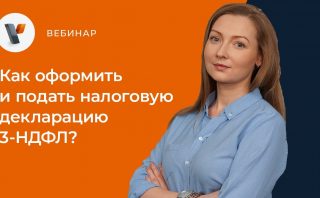 ВЕБИНАР

Как оформить и подать налоговую декларацию 3-НДФЛ?